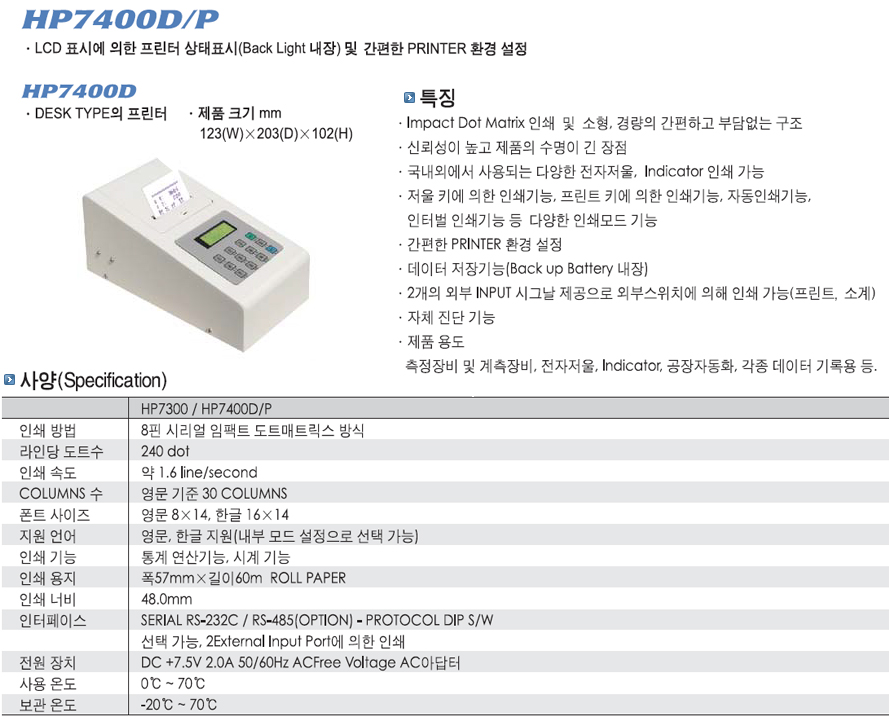 HP7400D/P

· LCD 표시에 의한 프린터 상태표시(Back Light 내장) 및 간편한 PRINTER 환경 설정

HP7400D

· DESK TYPE의 프린터

· 제품 크기 mm
123(W)×203(D)×102(H)

특징

· Impact Dot Matrix 인쇄 및 소형, 경량의 간편하고 부담없는 구조
· 신뢰성이 높고 제품의 수명이 긴 장점
· 국내외에서 사용되는 다양한 전자저울, Indicator 인쇄 가능
· 저울 키에 의한 인쇄기능, 프린트 키에 의한 인쇄기능, 자동인쇄기능, 인터벌 인쇄기능 등 다양한 인쇄모드 기능
· 간편한 PRINTER 환경 설정
· 데이터 저장기능(Back up Battery 내장)
· 2개의 외부 INPUT 시그날 제공으로 외부스위치에 의해 인쇄 가능(프린트, 소계)
· 자체 진단 기능
· 제품 용도
측정장비 및 계측장비, 전자저울, Indicator, 공장자동화, 각종 데이터 기록용 등.

사양(Specification)

| | HP7300 / HP7400D/P |
|---|---|
| 인쇄 방법 | 8핀 시리얼 임팩트 도트매트릭스 방식 |
| 라인당 도트수 | 240 dot |
| 인쇄 속도 | 약 1.6 line/second |
| COLUMNS 수 | 영문 기준 30 COLUMNS |
| 폰트 사이즈 | 영문 8×14, 한글 16×14 |
| 지원 언어 | 영문, 한글 지원(내부 모드 설정으로 선택 가능) |
| 인쇄 기능 | 통계 연산기능, 시계 기능 |
| 인쇄 용지 | 폭57mm×길이60m ROLL PAPER |
| 인쇄 너비 | 48.0mm |
| 인터페이스 | SERIAL RS-232C / RS-485(OPTION) - PROTOCOL DIP S/W |
| | 선택 가능, 2External Input Port에 의한 인쇄 |
| 전원 장치 | DC +7.5V 2.0A 50/60Hz ACFree Voltage AC아답터 |
| 사용 온도 | 0℃ ~ 70℃ |
| 보관 온도 | -20℃ ~ 70℃ |